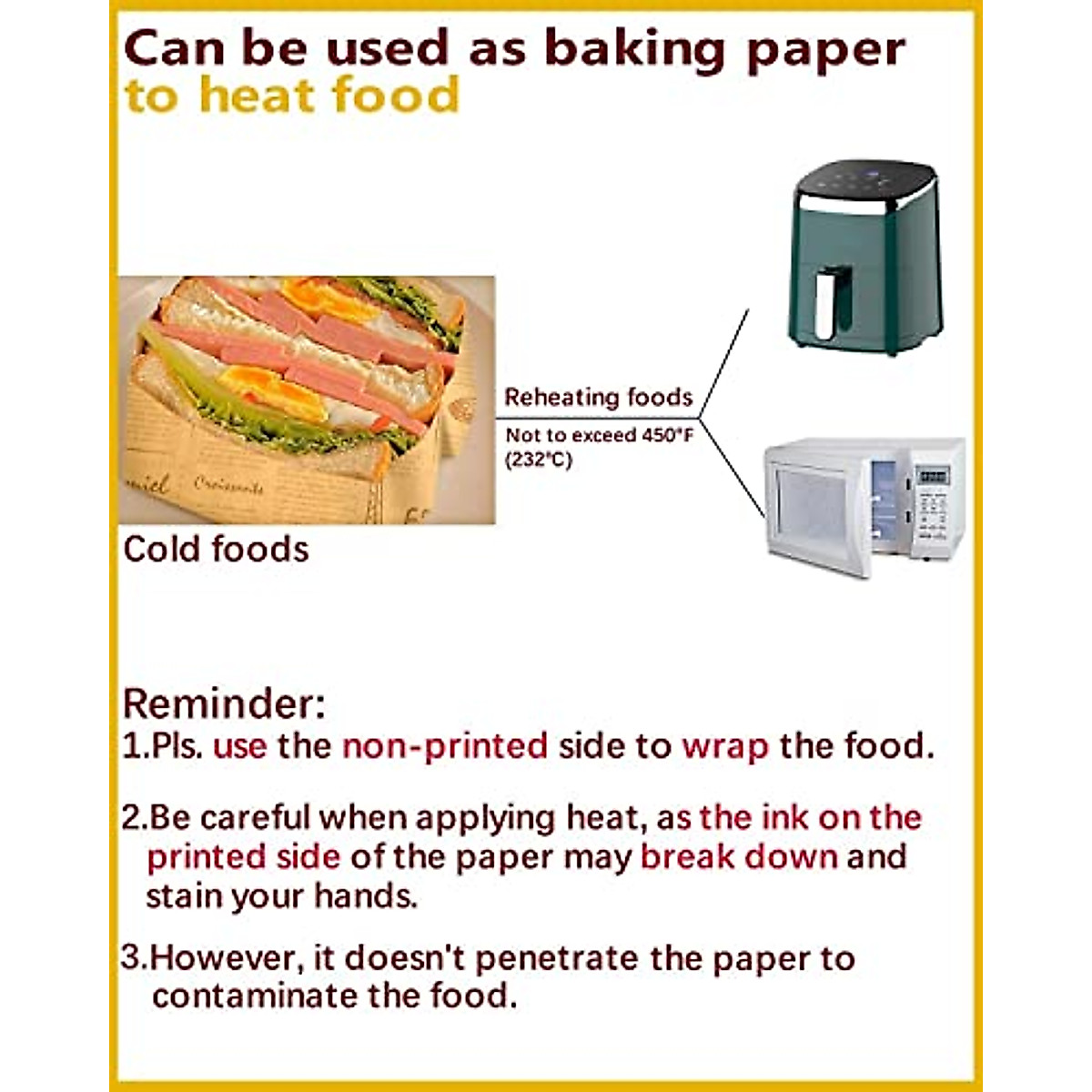 Can be used as baking paper
to heat food

Reheating foods

Not to exceed 450°F (232°C)

Cold foods

Reminder:

1.Pls. use the non-printed side to wrap the food.

2.Be careful when applying heat, as the ink on the printed side of the paper may break down and stain your hands.

3.However, it doesn't penetrate the paper to contaminate the food.